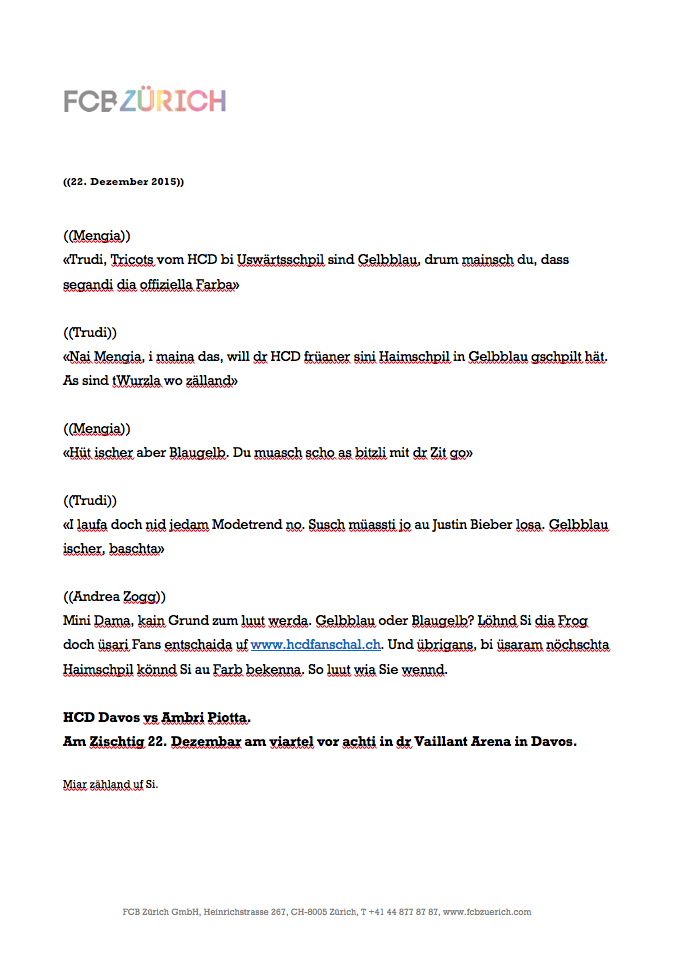 FCB ZÜRICH

((22. Dezember 2015))

((Mengia))
«Trudi, Tricots vom HCD bi Uswärtsschpil sind Gelbblau, drum mainsch du, dass segandi dia offiziella Farba»

((Trudi))
«Nai Mengia, i maina das, will dr HCD früaner sini Haimschpil in Gelbblau gschpilt hät. As sind tWurzla wo zälland»

((Mengia))
«Hüt ischer aber Blaugelb. Du muasch scho as bitzli mit dr Zit go»

((Trudi))
«I laufa doch nid jedam Modetrend no. Susch müassti jo au Justin Bieber losa. Gelbblau ischer, baschta»

((Andrea Zogg))
Mini Dama, kain Grund zum luut werda. Gelbblau oder Blaugelb? Löhnd Si dia Frog doch üsari Fans entschaida uf www.hcdfanschal.ch. Und übrigans, bi üsaram nöchschta Haimschpil könnd Si au Farb bekenna. So luut wia Sie wennd.

HCD Davos vs Ambri Piotta.
Am Zischtig 22. Dezembar am viartel vor achti in dr Vaillant Arena in Davos.

Miar zähland uf Si.

FCB Zürich GmbH, Heinrichstrasse 267, CH-8005 Zürich, T +41 44 877 87 87, www.fcbzuerich.com